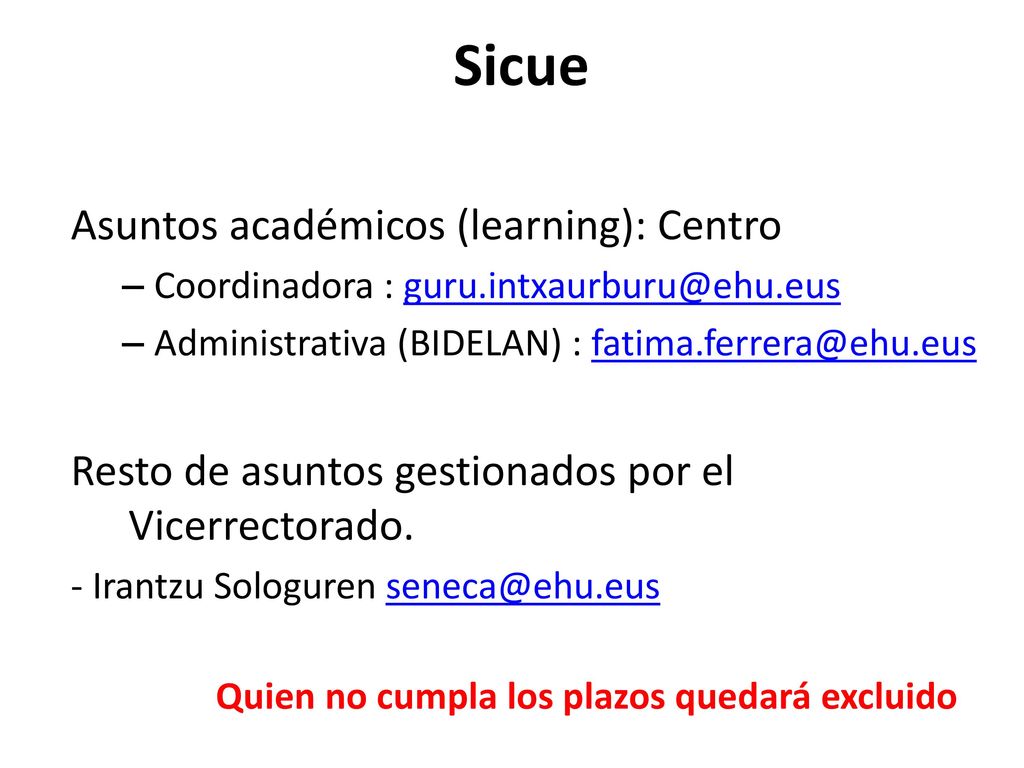 Sicue

Asuntos académicos (learning): Centro

– Coordinadora : guru.intxaurburu@ehu.eus

– Administrativa (BIDELAN) : fatima.ferrera@ehu.eus

Resto de asuntos gestionados por el Vicerrectorado.

- Irantzu Sologuren seneca@ehu.eus

Quien no cumpla los plazos quedará excluido